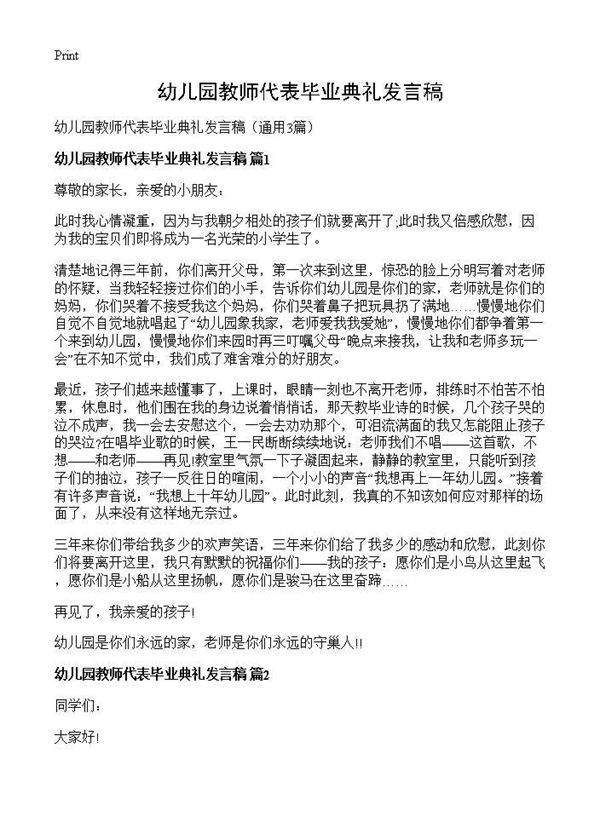 Print

幼儿园教师代表毕业典礼发言稿

幼儿园教师代表毕业典礼发言稿（通用3篇）

幼儿园教师代表毕业典礼发言稿 篇1

尊敬的家长，亲爱的小朋友：

此时我心情凝重，因为与我朝夕相处的孩子们就要离开了;此时我又倍感欣慰，因为我的宝贝们即将成为一名光荣的小学生了。

清楚地记得三年前，你们离开父母，第一次来到这里，惊恐的脸上分明写着对老师的怀疑，当我轻轻接过你们的小手，告诉你们幼儿园是你们的家，老师就是你们的妈妈，你们哭着不接受我这个妈妈，你们哭着鼻子把玩具扔了满地……慢慢地你们自觉不自觉地就唱起了“幼儿园象我家，老师爱我我爱她”，慢慢地你们都争着第一个来到幼儿园，慢慢地你们来园时再三叮嘱父母“晚点来接我，让我和老师多玩一会”在不知不觉中，我们成了难舍难分的好朋友。

最近，孩子们越来越懂事了，上课时，眼睛一刻也不离开老师，排练时不怕苦不怕累，休息时，他们围在我的身边说着悄悄话，那天教毕业诗的时候，几个孩子哭的泣不成声，我一会去安慰这个，一会去劝劝那个，可泪流满面的我又怎能阻止孩子的哭泣?在唱毕业歌的时候，王一民断断续续地说：老师我们不唱——这首歌，不想——和老师——再见!教室里气氛一下子凝固起来，静静的教室里，只能听到孩子们的抽泣，孩子一反往日的喧闹，一个小小的声音“我想再上一年幼儿园。”接着有许多声音说：“我想上十年幼儿园”。此时此刻，我真的不知该如何应对那样的场面了，从来没有这样地无奈过。

三年来你们带给我多少的欢声笑语，三年来你们给了我多少的感动和欣慰，此刻你们将要离开这里，我只有默默的祝福你们——我的孩子：愿你们是小鸟从这里起飞，愿你们是小船从这里扬帆，愿你们是骏马在这里奋蹄……

再见了，我亲爱的孩子!

幼儿园是你们永远的家，老师是你们永远的守巢人!!

幼儿园教师代表毕业典礼发言稿 篇2

同学们：

大家好!